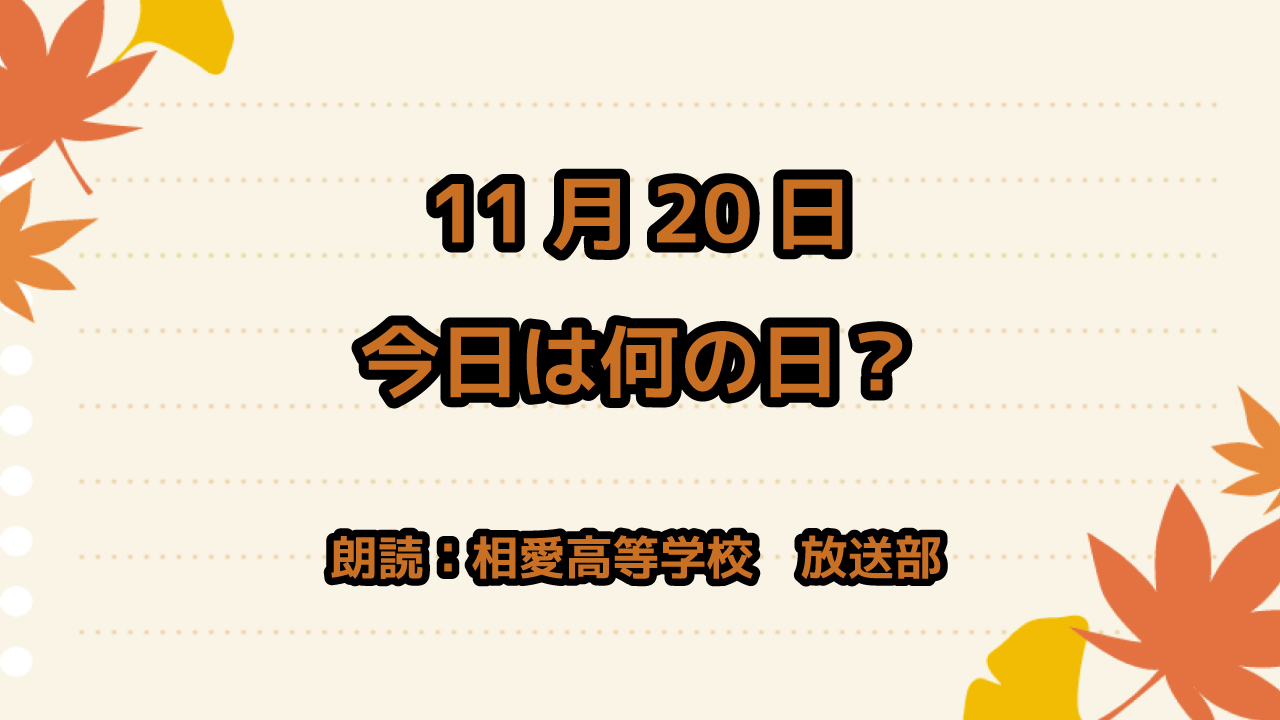 11 月 20 日
今日は何の日？

朗読：相愛高等学校　放送部